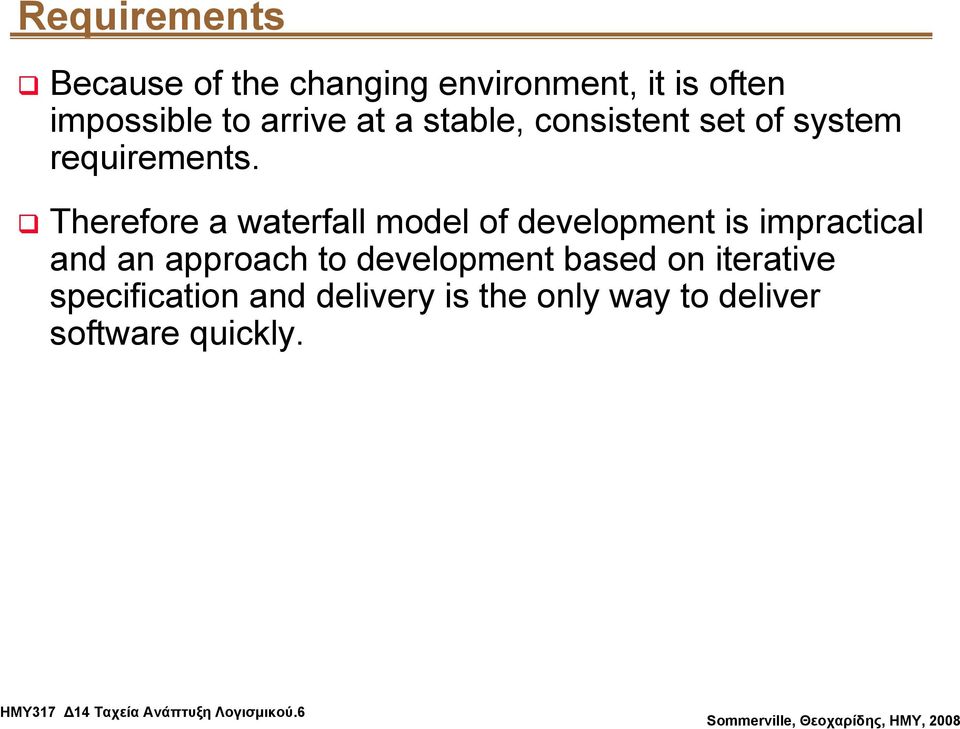 Requirements

❑ Because of the changing environment, it is often impossible to arrive at a stable, consistent set of system requirements.

❑ Therefore a waterfall model of development is impractical and an approach to development based on iterative specification and delivery is the only way to deliver software quickly.

ΗΜΥ317 Δ14 Ταχεία Ανάπτυξη Λογισμικού.6

Sommerville, Θεοχαρίδης, ΗΜΥ, 2008